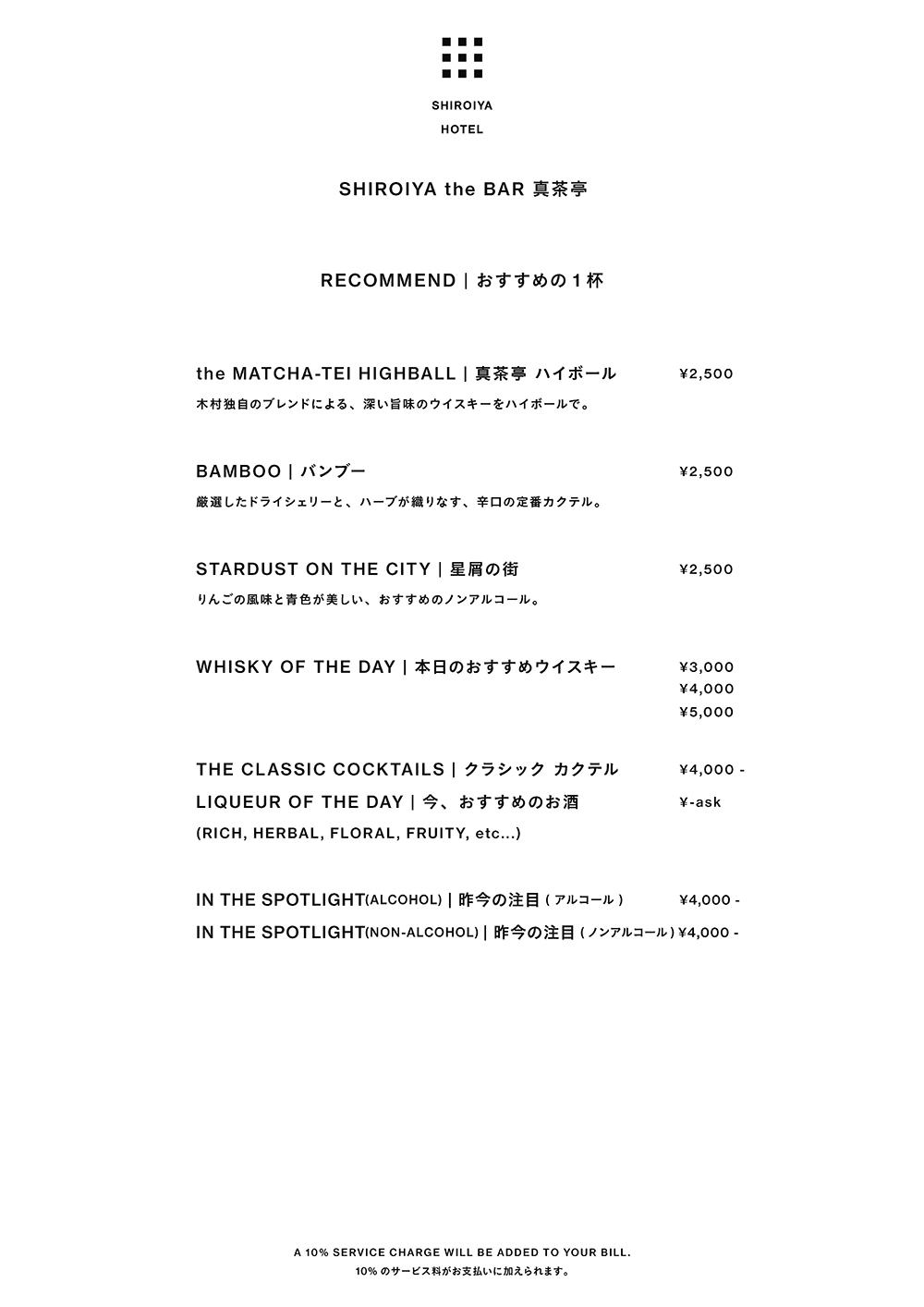 SHIROIYA
HOTEL

SHIROIYA the BAR 真茶亭

RECOMMEND | おすすめの１杯

the MATCHA-TEI HIGHBALL | 真茶亭 ハイボール ¥2,500
木村独自のブレンドによる、深い旨味のウイスキーをハイボールで。

BAMBOO | バンブー ¥2,500
厳選したドライシェリーと、ハーブが織りなす、辛口の定番カクテル。

STARDUST ON THE CITY | 星屑の街 ¥2,500
りんごの風味と青色が美しい、おすすめのノンアルコール。

WHISKY OF THE DAY | 本日のおすすめウイスキー ¥3,000
¥4,000
¥5,000

THE CLASSIC COCKTAILS | クラシック カクテル ¥4,000 -
LIQUEUR OF THE DAY | 今、おすすめのお酒 ¥-ask
(RICH, HERBAL, FLORAL, FRUITY, etc...)

IN THE SPOTLIGHT(ALCOHOL) | 昨今の注目 ( アルコール ) ¥4,000 -
IN THE SPOTLIGHT(NON-ALCOHOL) | 昨今の注目 ( ノンアルコール ) ¥4,000 -

A 10% SERVICE CHARGE WILL BE ADDED TO YOUR BILL.
10% のサービス料がお支払いに加えられます。